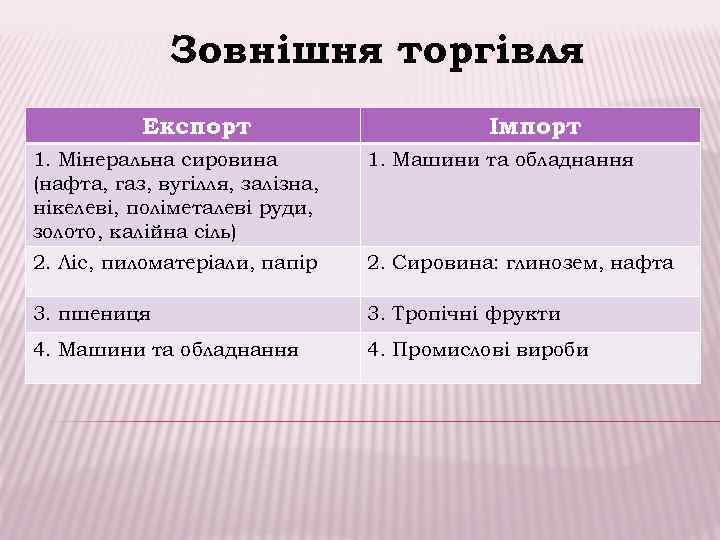 Зовнішня торгівля

| Експорт | Імпорт |
|---|---|
| 1. Мінеральна сировина (нафта, газ, вугілля, залізна, нікелеві, поліметалеві руди, золото, калійна сіль) | 1. Машини та обладнання |
| 2. Ліс, пиломатеріали, папір | 2. Сировина: глинозем, нафта |
| 3. пшениця | 3. Тропічні фрукти |
| 4. Машини та обладнання | 4. Промислові вироби |